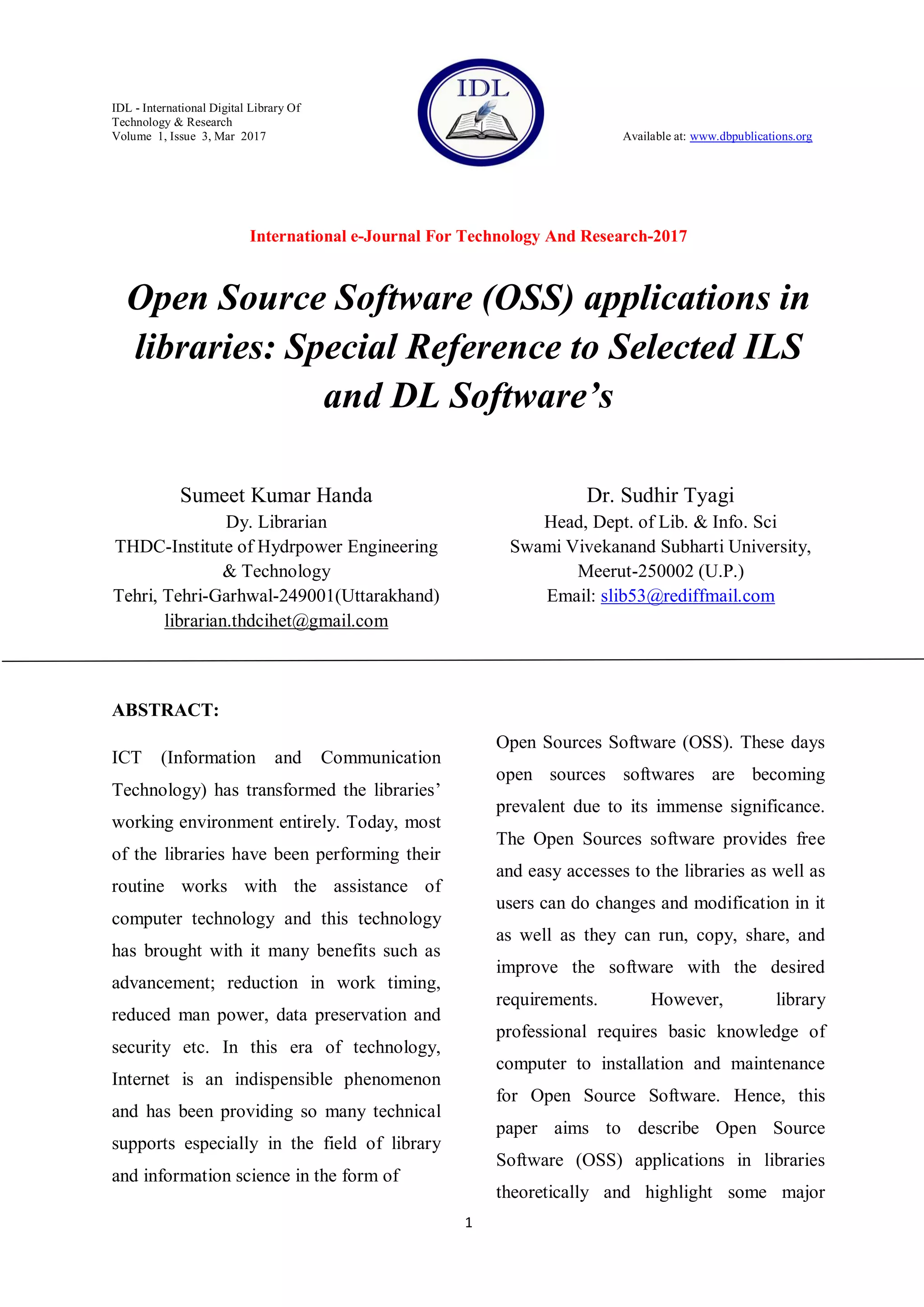 IDL - International Digital Library Of Technology & Research
Volume 1, Issue 3, Mar 2017

IDL

Available at: www.dbpublications.org

International e-Journal For Technology And Research-2017

Open Source Software (OSS) applications in libraries: Special Reference to Selected ILS and DL Software's

Sumeet Kumar Handa
Dy. Librarian
THDC-Institute of Hydrpower Engineering & Technology
Tehri, Tehri-Garhwal-249001(Uttarakhand)
librarian.thdcihet@gmail.com

Dr. Sudhir Tyagi
Head, Dept. of Lib. & Info. Sci
Swami Vivekanand Subharti University,
Meerut-250002 (U.P.)
Email: slib53@rediffmail.com

ABSTRACT:

ICT (Information and Communication Technology) has transformed the libraries' working environment entirely. Today, most of the libraries have been performing their routine works with the assistance of computer technology and this technology has brought with it many benefits such as advancement; reduction in work timing, reduced man power, data preservation and security etc. In this era of technology, Internet is an indispensible phenomenon and has been providing so many technical supports especially in the field of library and information science in the form of

Open Sources Software (OSS). These days open sources softwares are becoming prevalent due to its immense significance. The Open Sources software provides free and easy accesses to the libraries as well as users can do changes and modification in it as well as they can run, copy, share, and improve the software with the desired requirements. However, library professional requires basic knowledge of computer to installation and maintenance for Open Source Software. Hence, this paper aims to describe Open Source Software (OSS) applications in libraries theoretically and highlight some major

1